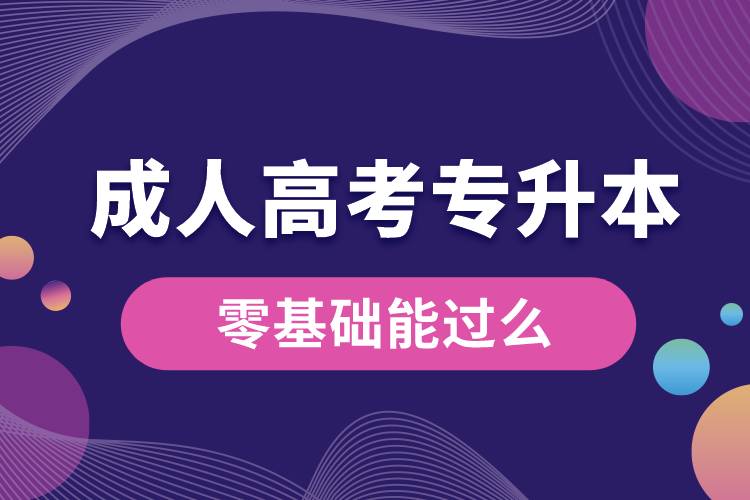 成人高考专升本

零基础能过么